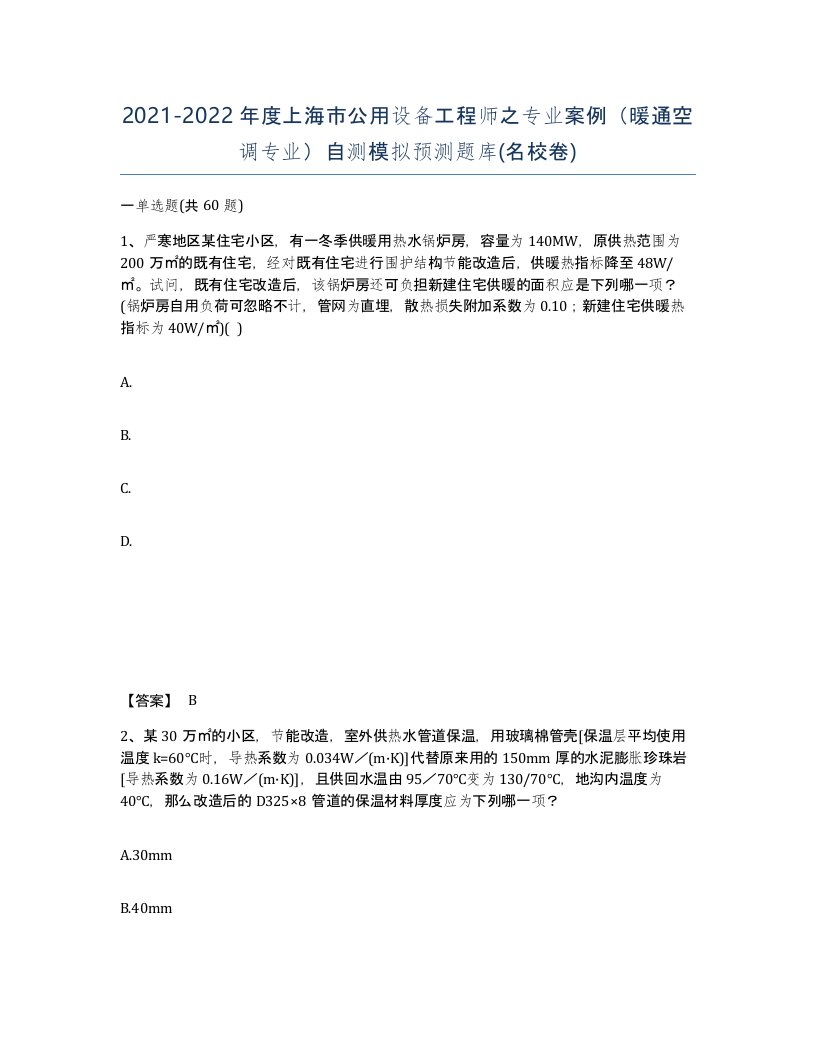 2021-2022年度上海市公用设备工程师之专业案例（暖通空调专业）自测模拟预测题库(名校卷)

一单选题(共 60 题)

1、严寒地区某住宅小区，有一冬季供暖用热水锅炉房，容量为 140MW，原供热范围为 200 万㎡的既有住宅，经对既有住宅进行围护结构节能改造后，供暖热指标降至 48W/㎡。试问，既有住宅改造后，该锅炉房还可负担新建住宅供暖的面积应是下列哪一项？(锅炉房自用负荷可忽略不计，管网为直埋，散热损失附加系数为 0.10；新建住宅供暖热指标为 40W/㎡)( )

A.

B.

C.

D.

【答案】 B

2、某 30 万㎡的小区，节能改造，室外供热水管道保温，用玻璃棉管壳[保温层平均使用温度 k=60°C时，导热系数为 0.034W／(m·K)]代替原来用的 150mm 厚的水泥膨胀珍珠岩[导热系数为 0.16W／(m·K)]，且供回水温由 95／70°C变为 130/70°C，地沟内温度为 40°C，那么改造后的 D325×8 管道的保温材料厚度应为下列哪一项？

A.30mm

B.40mm